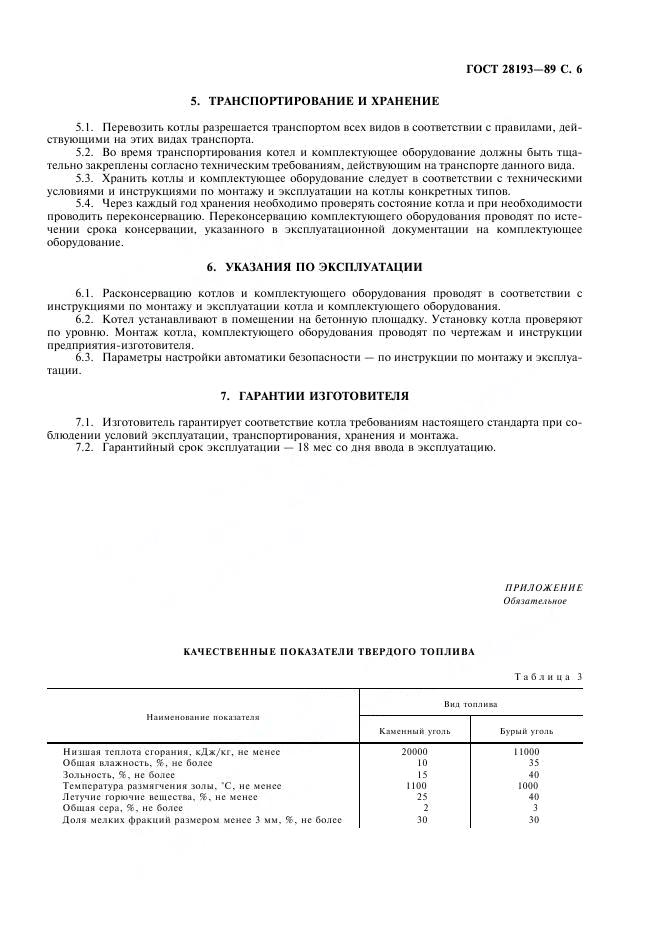 ГОСТ 28193—89 С. 6

5. ТРАНСПОРТИРОВАНИЕ И ХРАНЕНИЕ

5.1. Перевозить котлы разрешается транспортом всех видов в соответствии с правилами, действующими на этих видах транспорта.

5.2. Во время транспортирования котел и комплектующее оборудование должны быть тщательно закреплены согласно техническим требованиям, действующим на транспорте данного вида.

5.3. Хранить котлы и комплектующее оборудование следует в соответствии с техническими условиями и инструкциями по монтажу и эксплуатации на котлы конкретных типов.

5.4. Через каждый год хранения необходимо проверять состояние котла и при необходимости проводить переконсервацию. Переконсервацию комплектующего оборудования проводят по истечении срока консервации, указанного в эксплуатационной документации на комплектующее оборудование.

6. УКАЗАНИЯ ПО ЭКСПЛУАТАЦИИ

6.1. Расконсервацию котлов и комплектующего оборудования проводят в соответствии с инструкциями по монтажу и эксплуатации котла и комплектующего оборудования.

6.2. Котел устанавливают в помещении на бетонную площадку. Установку котла проверяют по уровню. Монтаж котла, комплектующего оборудования проводят по чертежам и инструкции предприятия-изготовителя.

6.3. Параметры настройки автоматики безопасности — по инструкции по монтажу и эксплуатации.

7. ГАРАНТИИ ИЗГОТОВИТЕЛЯ

7.1. Изготовитель гарантирует соответствие котла требованиям настоящего стандарта при соблюдении условий эксплуатации, транспортирования, хранения и монтажа.

7.2. Гарантийный срок эксплуатации — 18 мес со дня ввода в эксплуатацию.

ПРИЛОЖЕНИЕ
Обязательное

КАЧЕСТВЕННЫЕ ПОКАЗАТЕЛИ ТВЕРДОГО ТОПЛИВА

Таблица 3

| Наименование показателя | Вид топлива: Каменный уголь | Вид топлива: Бурый уголь |
|---|---|---|
| Низшая теплота сгорания, кДж/кг, не менее | 20000 | 11000 |
| Общая влажность, %, не более | 10 | 35 |
| Зольность, %, не более | 15 | 40 |
| Температура размягчения золы, °С, не менее | 1100 | 1000 |
| Летучие горючие вещества, %, не менее | 25 | 40 |
| Общая сера, %, не более | 2 | 3 |
| Доля мелких фракций размером менее 3 мм, %, не более | 30 | 30 |